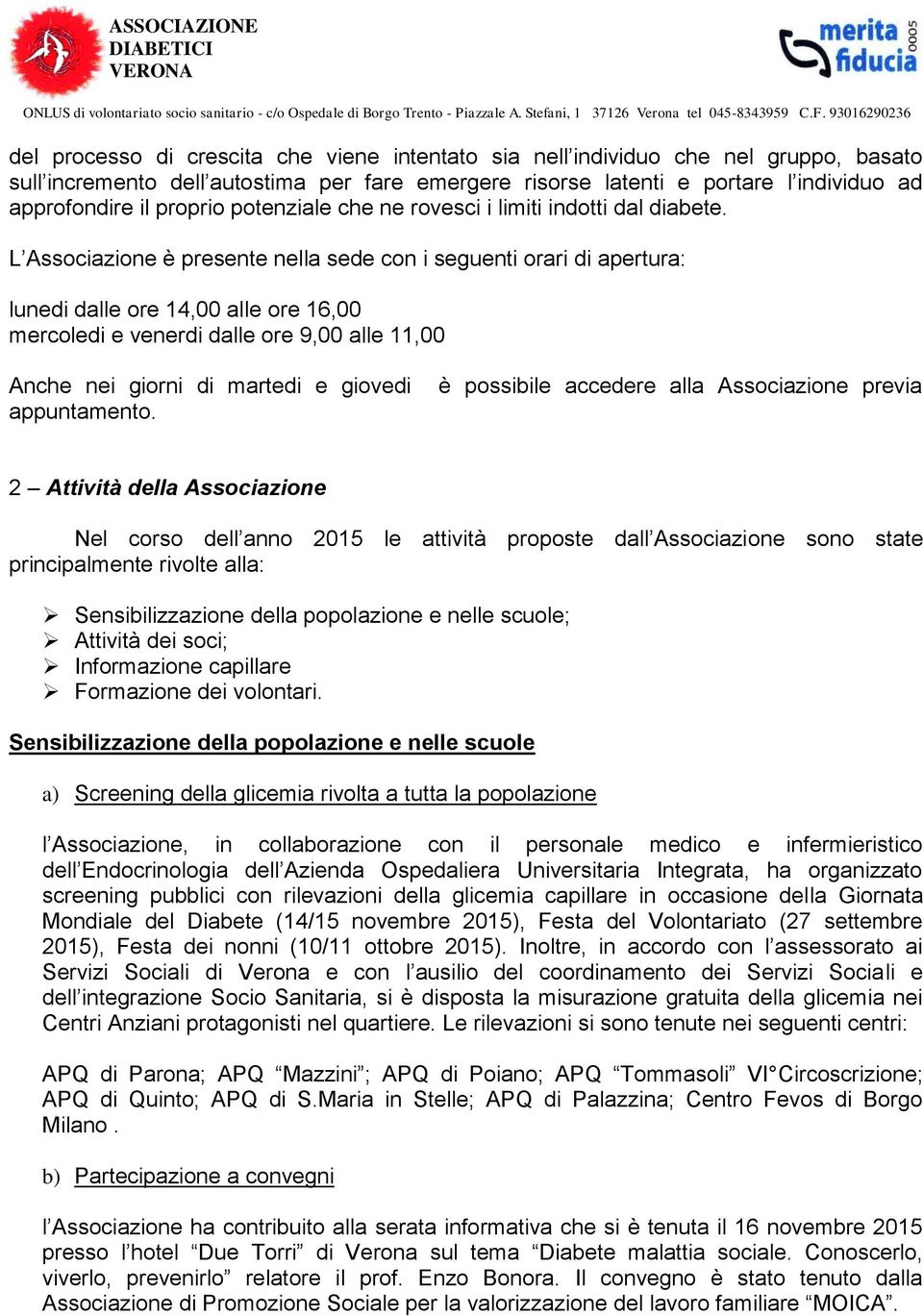 ASSOCIAZIONE
DIABETICI
VERONA

merita fiducia 0005

ONLUS di volontariato socio sanitario - c/o Ospedale di Borgo Trento - Piazzale A. Stefani, 1 37126 Verona tel 045-8343959 C.F. 93016290236

del processo di crescita che viene intentato sia nell'individuo che nel gruppo, basato sull'incremento dell'autostima per fare emergere risorse latenti e portare l'individuo ad approfondire il proprio potenziale che ne rovesci i limiti indotti dal diabete.

L'Associazione è presente nella sede con i seguenti orari di apertura:

lunedi dalle ore 14,00 alle ore 16,00
mercoledi e venerdi dalle ore 9,00 alle 11,00

Anche nei giorni di martedi e giovedi è possibile accedere alla Associazione previa appuntamento.

2 – Attività della Associazione

Nel corso dell'anno 2015 le attività proposte dall'Associazione sono state principalmente rivolte alla:

➢ Sensibilizzazione della popolazione e nelle scuole;
➢ Attività dei soci;
➢ Informazione capillare
➢ Formazione dei volontari.

Sensibilizzazione della popolazione e nelle scuole

a) Screening della glicemia rivolta a tutta la popolazione

l'Associazione, in collaborazione con il personale medico e infermieristico dell'Endocrinologia dell'Azienda Ospedaliera Universitaria Integrata, ha organizzato screening pubblici con rilevazioni della glicemia capillare in occasione della Giornata Mondiale del Diabete (14/15 novembre 2015), Festa del Volontariato (27 settembre 2015), Festa dei nonni (10/11 ottobre 2015). Inoltre, in accordo con l'assessorato ai Servizi Sociali di Verona e con l'ausilio del coordinamento dei Servizi Sociali e dell'integrazione Socio Sanitaria, si è disposta la misurazione gratuita della glicemia nei Centri Anziani protagonisti nel quartiere. Le rilevazioni si sono tenute nei seguenti centri:

APQ di Parona; APQ "Mazzini"; APQ di Poiano; APQ "Tommasoli" VI°Circoscrizione; APQ di Quinto; APQ di S.Maria in Stelle; APQ di Palazzina; Centro Fevos di Borgo Milano .

b) Partecipazione a convegni

l'Associazione ha contribuito alla serata informativa che si è tenuta il 16 novembre 2015 presso l'hotel "Due Torri" di Verona sul tema "Diabete malattia sociale. Conoscerlo, viverlo, prevenirlo" relatore il prof. Enzo Bonora. Il convegno è stato tenuto dalla Associazione di Promozione Sociale per la valorizzazione del lavoro familiare "MOICA".